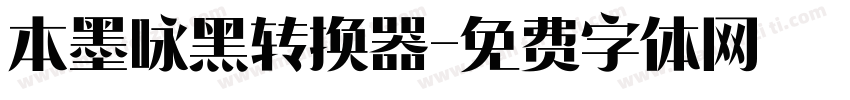 本墨咏黑转换器-免费字体网